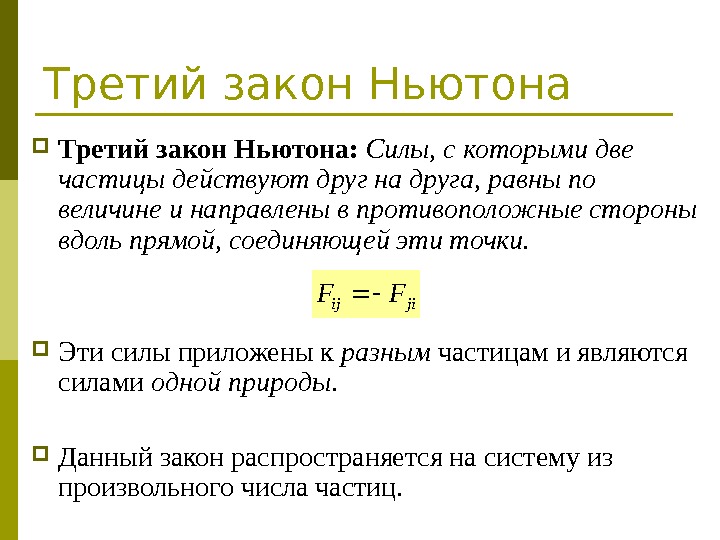 Третий закон Ньютона

Третий закон Ньютона: Силы, с которыми две частицы действуют друг на друга, равны по величине и направлены в противоположные стороны вдоль прямой, соединяющей эти точки.

$F_{ij} = - F_{ji}$

Эти силы приложены к разным частицам и являются силами одной природы.

Данный закон распространяется на систему из произвольного числа частиц.